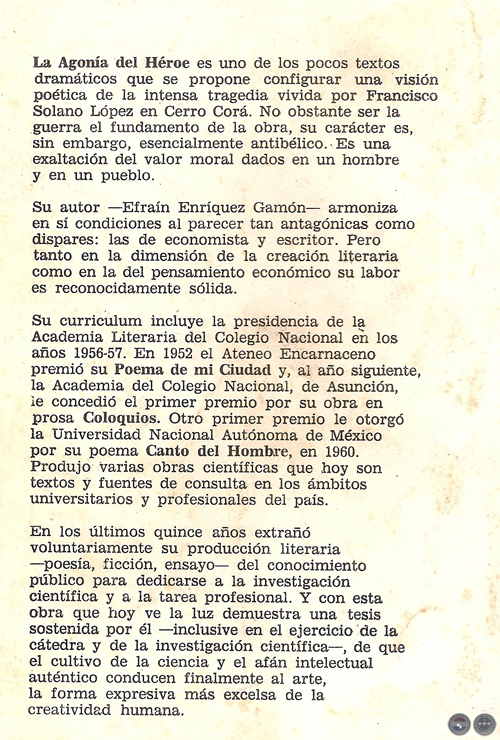 La Agonía del Héroe es uno de los pocos textos dramáticos que se propone configurar una visión poética de la intensa tragedia vivida por Francisco Solano López en Cerro Corá. No obstante ser la guerra el fundamento de la obra, su carácter es, sin embargo, esencialmente antibélico. Es una exaltación del valor moral dados en un hombre y en un pueblo.

Su autor —Efraín Enríquez Gamón— armoniza en sí condiciones al parecer tan antagónicas como dispares: las de economista y escritor. Pero tanto en la dimensión de la creación literaria como en la del pensamiento económico su labor es reconocidamente sólida.

Su curriculum incluye la presidencia de la Academia Literaria del Colegio Nacional en los años 1956-57. En 1952 el Ateneo Encarnaceno premió su Poema de mi Ciudad y, al año siguiente, la Academia del Colegio Nacional, de Asunción, le concedió el primer premio por su obra en prosa Coloquios. Otro primer premio le otorgó la Universidad Nacional Autónoma de México por su poema Canto del Hombre, en 1960. Produjo varias obras científicas que hoy son textos y fuentes de consulta en los ámbitos universitarios y profesionales del país.

En los últimos quince años extrañó voluntariamente su producción literaria —poesía, ficción, ensayo— del conocimiento público para dedicarse a la investigación científica y a la tarea profesional. Y con esta obra que hoy ve la luz demuestra una tesis sostenida por él —inclusive en el ejercicio de la cátedra y de la investigación científica—, de que el cultivo de la ciencia y el afán intelectual auténtico conducen finalmente al arte, la forma expresiva más excelsa de la creatividad humana.